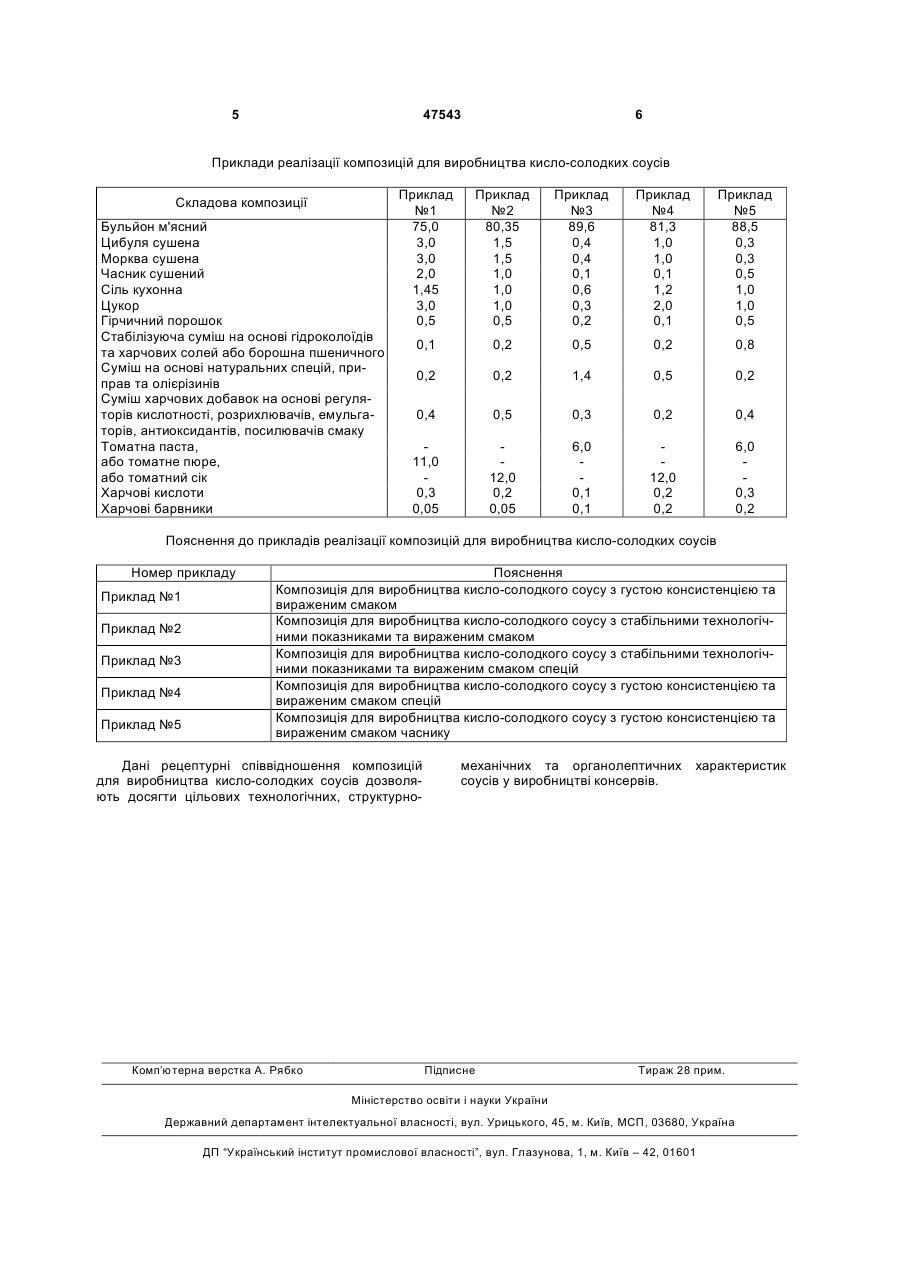 5 47543 6

Приклади реалізації композицій для виробництва кисло-солодких соусів

| Складова композиції | Приклад №1 | Приклад №2 | Приклад №3 | Приклад №4 | Приклад №5 |
|---|---|---|---|---|---|
| Бульйон м'ясний | 75,0 | 80,35 | 89,6 | 81,3 | 88,5 |
| Цибуля сушена | 3,0 | 1,5 | 0,4 | 1,0 | 0,3 |
| Морква сушена | 3,0 | 1,5 | 0,4 | 1,0 | 0,3 |
| Часник сушений | 2,0 | 1,0 | 0,1 | 0,1 | 0,5 |
| Сіль кухонна | 1,45 | 1,0 | 0,6 | 1,2 | 1,0 |
| Цукор | 3,0 | 1,0 | 0,3 | 2,0 | 1,0 |
| Гірчичний порошок | 0,5 | 0,5 | 0,2 | 0,1 | 0,5 |
| Стабілізуюча суміш на основі гідроколоїдів та харчових солей або борошна пшеничного | 0,1 | 0,2 | 0,5 | 0,2 | 0,8 |
| Суміш на основі натуральних спецій, приправ та олієрізинів | 0,2 | 0,2 | 1,4 | 0,5 | 0,2 |
| Суміш харчових добавок на основі регуляторів кислотності, розрихлювачів, емульгаторів, антиоксидантів, посилювачів смаку | 0,4 | 0,5 | 0,3 | 0,2 | 0,4 |
| Томатна паста, | - | - | 6,0 | - | 6,0 |
| або томатне пюре, | 11,0 | - | - | - | - |
| або томатний сік | - | 12,0 | - | 12,0 | - |
| Харчові кислоти | 0,3 | 0,2 | 0,1 | 0,2 | 0,3 |
| Харчові барвники | 0,05 | 0,05 | 0,1 | 0,2 | 0,2 |

Пояснення до прикладів реалізації композицій для виробництва кисло-солодких соусів

| Номер прикладу | Пояснення |
|---|---|
| Приклад №1 | Композиція для виробництва кисло-солодкого соусу з густою консистенцією та вираженим смаком |
| Приклад №2 | Композиція для виробництва кисло-солодкого соусу з стабільними технологічними показниками та вираженим смаком |
| Приклад №3 | Композиція для виробництва кисло-солодкого соусу з стабільними технологічними показниками та вираженим смаком спецій |
| Приклад №4 | Композиція для виробництва кисло-солодкого соусу з густою консистенцією та вираженим смаком спецій |
| Приклад №5 | Композиція для виробництва кисло-солодкого соусу з густою консистенцією та вираженим смаком часнику |

Дані рецептурні співвідношення композицій для виробництва кисло-солодких соусів дозволяють досягти цільових технологічних, структурно-механічних та органолептичних характеристик соусів у виробництві консервів.

Комп'ютерна верстка А. Рябко Підписне Тираж 28 прим.

Міністерство освіти і науки України

Державний департамент інтелектуальної власності, вул. Урицького, 45, м. Київ, МСП, 03680, Україна

ДП "Український інститут промислової власності", вул. Глазунова, 1, м. Київ – 42, 01601